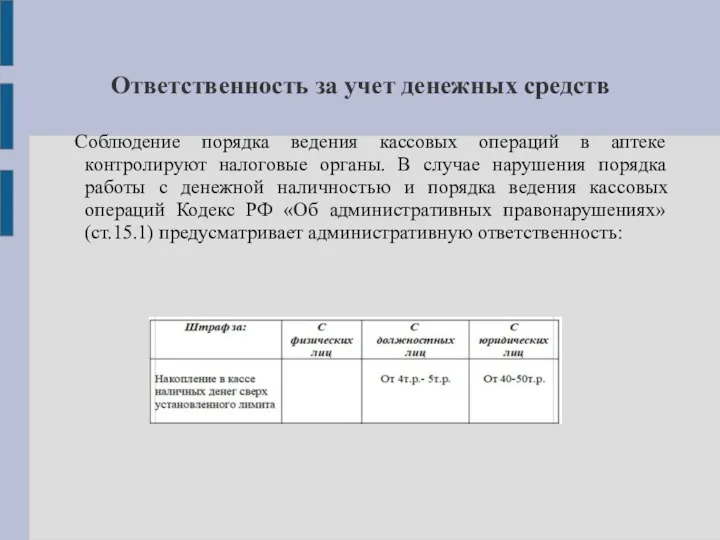 Ответственность за учет денежных средств

Соблюдение порядка ведения кассовых операций в аптеке контролируют налоговые органы. В случае нарушения порядка работы с денежной наличностью и порядка ведения кассовых операций Кодекс РФ «Об административных правонарушениях» (ст.15.1) предусматривает административную ответственность:

| Штраф за: | С физических лиц | С должностных лиц | С юридических лиц |
|---|---|---|---|
| Накопление в кассе наличных денег сверх установленного лимита | | От 4т.р.- 5т.р. | От 40-50т.р. |